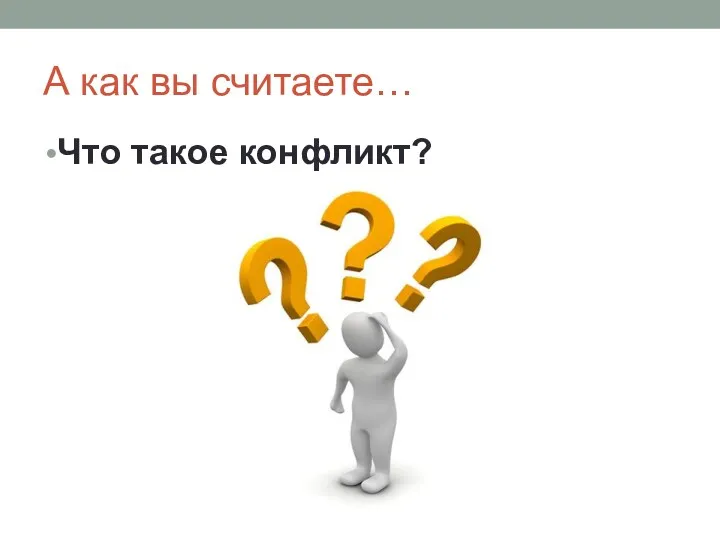 А как вы считаете…

•Что такое конфликт?